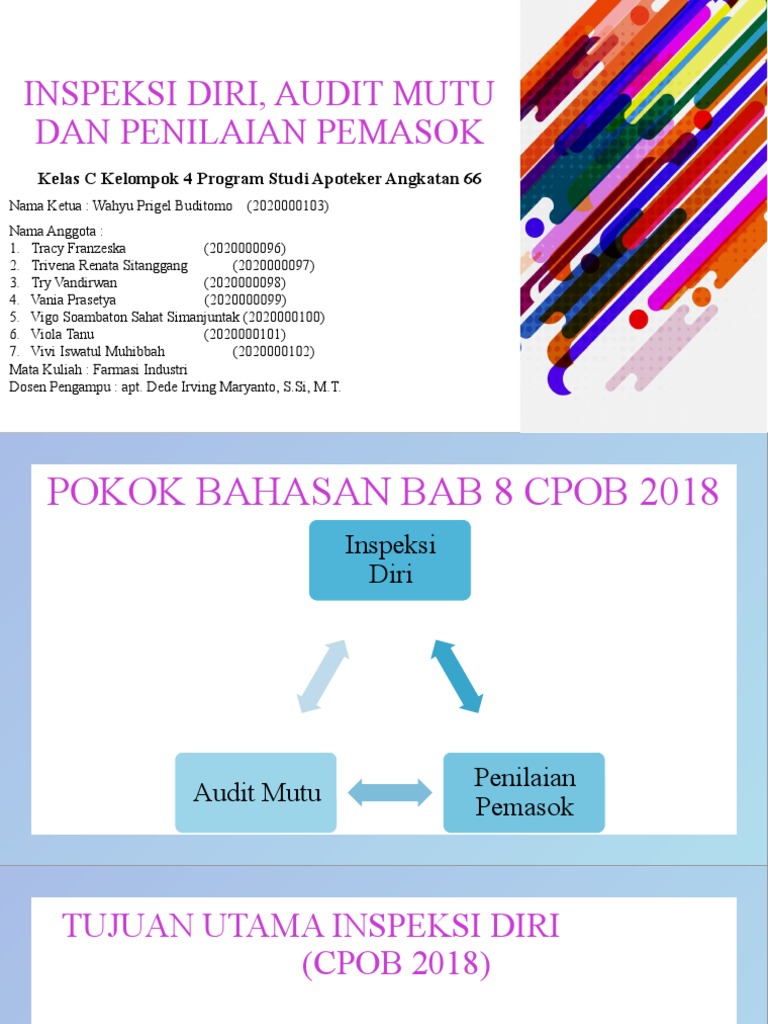 INSPEKSI DIRI, AUDIT MUTU DAN PENILAIAN PEMASOK

Kelas C Kelompok 4 Program Studi Apoteker Angkatan 66

Nama Ketua : Wahyu Prigel Buditomo (2020000103)

Nama Anggota :
1. Tracy Franzeska (2020000096)
2. Trivena Renata Sitanggang (2020000097)
3. Try Vandirwan (2020000098)
4. Vania Prasetya (2020000099)
5. Vigo Soambaton Sahat Simanjuntak (2020000100)
6. Viola Tanu (2020000101)
7. Vivi Iswatul Muhibbah (2020000102)
Mata Kuliah : Farmasi Industri
Dosen Pengampu : apt. Dede Irving Maryanto, S.Si, M.T.

POKOK BAHASAN BAB 8 CPOB 2018

Inspeksi Diri

Audit Mutu

Penilaian Pemasok

TUJUAN UTAMA INSPEKSI DIRI (CPOB 2018)